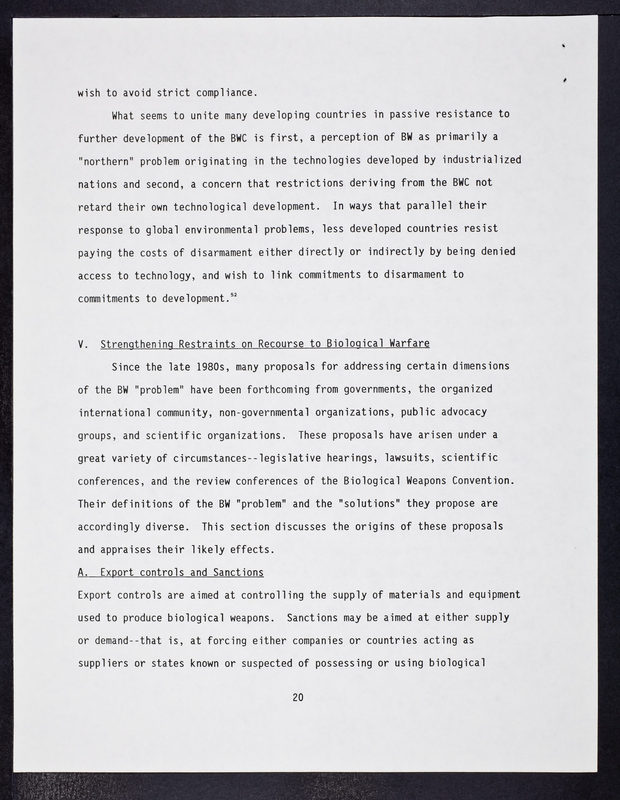 wish to avoid strict compliance.

What seems to unite many developing countries in passive resistance to further development of the BWC is first, a perception of BW as primarily a "northern" problem originating in the technologies developed by industrialized nations and second, a concern that restrictions deriving from the BWC not retard their own technological development. In ways that parallel their response to global environmental problems, less developed countries resist paying the costs of disarmament either directly or indirectly by being denied access to technology, and wish to link commitments to disarmament to commitments to development.$^{52}$

V. Strengthening Restraints on Recourse to Biological Warfare

Since the late 1980s, many proposals for addressing certain dimensions of the BW "problem" have been forthcoming from governments, the organized international community, non-governmental organizations, public advocacy groups, and scientific organizations. These proposals have arisen under a great variety of circumstances--legislative hearings, lawsuits, scientific conferences, and the review conferences of the Biological Weapons Convention. Their definitions of the BW "problem" and the "solutions" they propose are accordingly diverse. This section discusses the origins of these proposals and appraises their likely effects.

A. Export controls and Sanctions

Export controls are aimed at controlling the supply of materials and equipment used to produce biological weapons. Sanctions may be aimed at either supply or demand--that is, at forcing either companies or countries acting as suppliers or states known or suspected of possessing or using biological

20